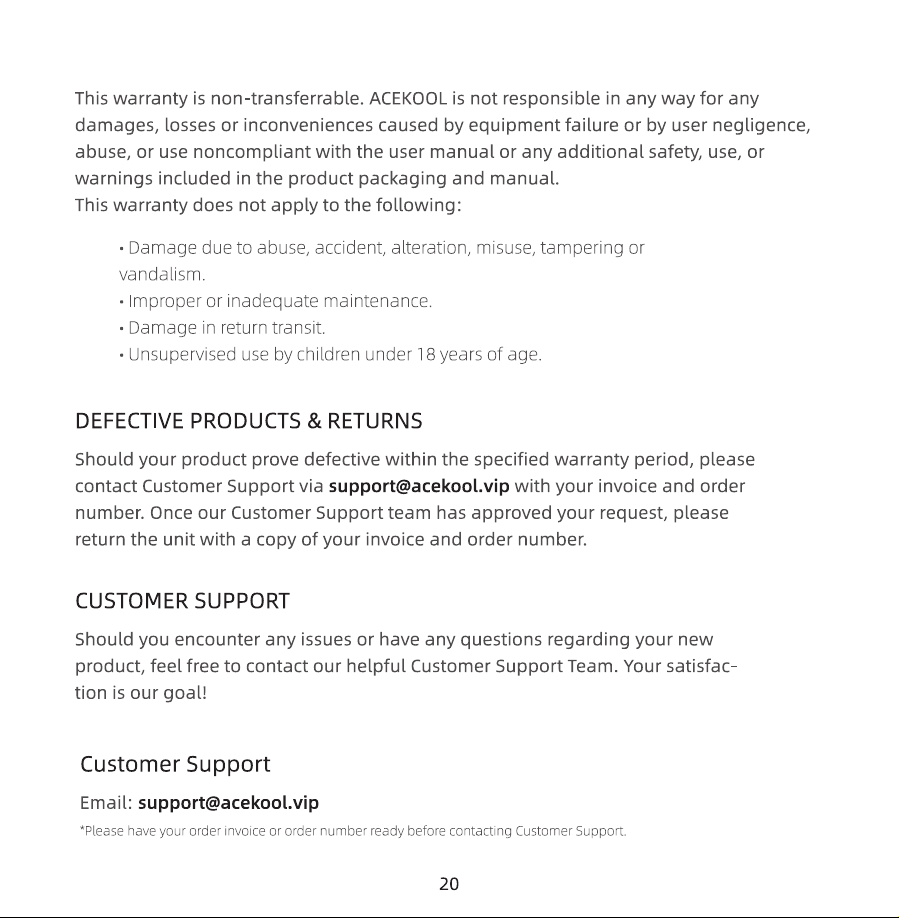 This warranty is non-transferrable. ACEKOOL is not responsible in any way for any damages, losses or inconveniences caused by equipment failure or by user negligence, abuse, or use noncompliant with the user manual or any additional safety, use, or warnings included in the product packaging and manual.
This warranty does not apply to the following:

• Damage due to abuse, accident, alteration, misuse, tampering or vandalism.
• Improper or inadequate maintenance.
• Damage in return transit.
• Unsupervised use by children under 18 years of age.

DEFECTIVE PRODUCTS & RETURNS

Should your product prove defective within the specified warranty period, please contact Customer Support via support@acekool.vip with your invoice and order number. Once our Customer Support team has approved your request, please return the unit with a copy of your invoice and order number.

CUSTOMER SUPPORT

Should you encounter any issues or have any questions regarding your new product, feel free to contact our helpful Customer Support Team. Your satisfaction is our goal!

Customer Support

Email: support@acekool.vip

*Please have your order invoice or order number ready before contacting Customer Support.

20